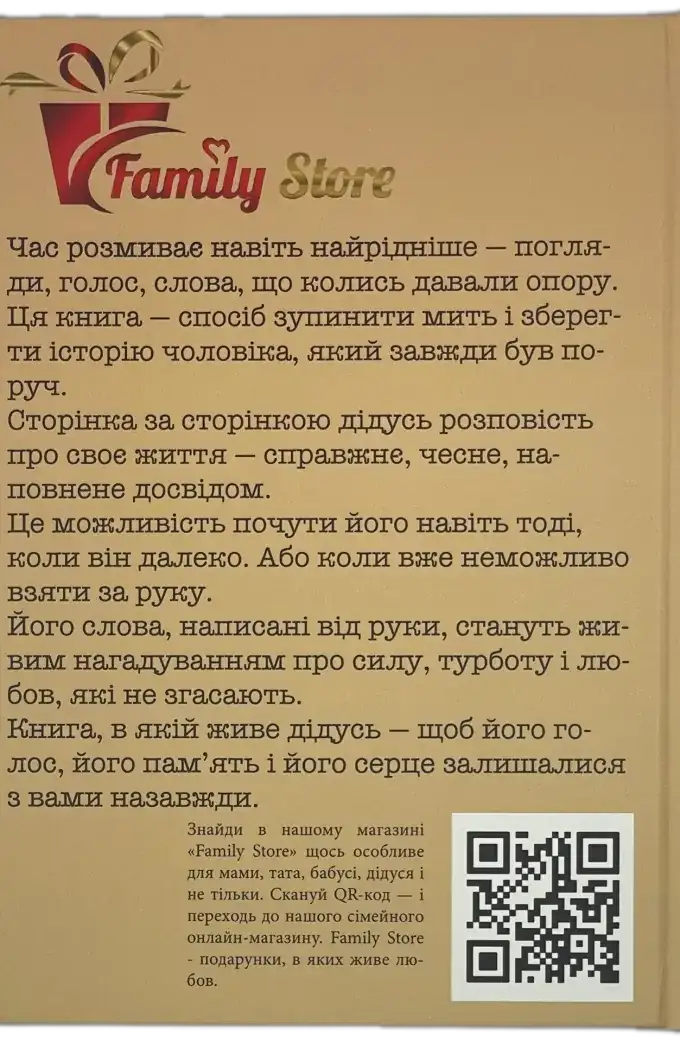 Family Store

Час розмиває навіть найрідніше — погляди, голос, слова, що колись давали опору.
Ця книга — спосіб зупинити мить і зберегти історію чоловіка, який завжди був поруч.
Сторінка за сторінкою дідусь розповість про своє життя — справжнє, чесне, наповнене досвідом.
Це можливість почути його навіть тоді, коли він далеко. Або коли вже неможливо взяти за руку.
Його слова, написані від руки, стануть живим нагадуванням про силу, турботу і любов, які не згасають.
Книга, в якій живе дідусь — щоб його голос, його пам'ять і його серце залишалися з вами назавжди.

Знайди в нашому магазині «Family Store» щось особливе для мами, тата, бабусі, дідуся і не тільки. Скануй QR-код — і переходь до нашого сімейного онлайн-магазину. Family Store - подарунки, в яких живе любов.